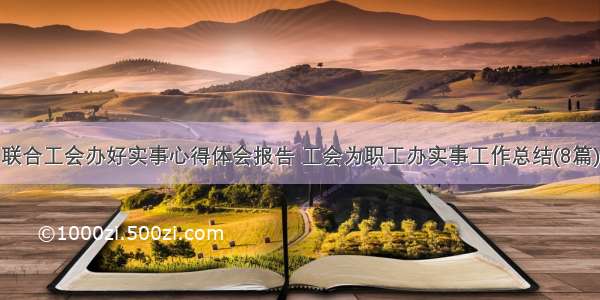 联合工会办好实事心得体会报告 工会为职工办实事工作总结(8篇)

©1000zi.500zi.com